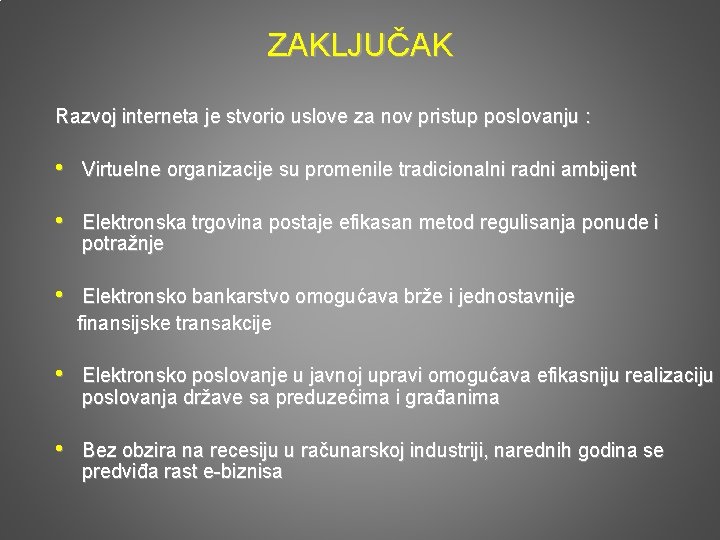 ZAKLJUČAK

Razvoj interneta je stvorio uslove za nov pristup poslovanju :

• Virtuelne organizacije su promenile tradicionalni radni ambijent

• Elektronska trgovina postaje efikasan metod regulisanja ponude i potražnje

• Elektronsko bankarstvo omogućava brže i jednostavnije finansijske transakcije

• Elektronsko poslovanje u javnoj upravi omogućava efikasniju realizaciju poslovanja države sa preduzećima i građanima

• Bez obzira na recesiju u računarskoj industriji, narednih godina se predviđa rast e-biznisa